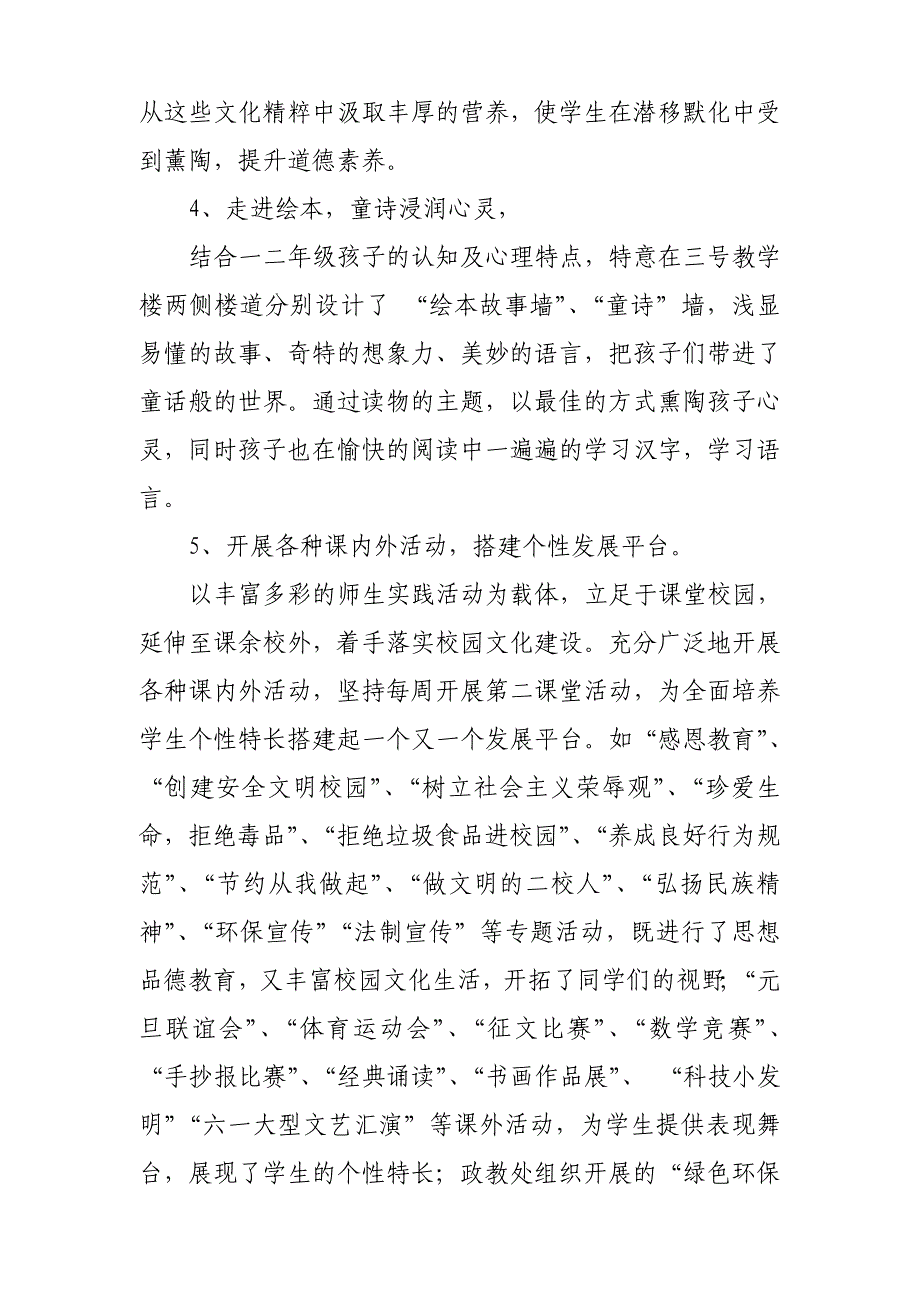 从这些文化精粹中汲取丰厚的营养，使学生在潜移默化中受到薰陶，提升道德素养。

4、走进绘本，童诗浸润心灵，

结合一二年级孩子的认知及心理特点，特意在三号教学楼两侧楼道分别设计了 “绘本故事墙”、“童诗”墙，浅显易懂的故事、奇特的想象力、美妙的语言，把孩子们带进了童话般的世界。通过读物的主题，以最佳的方式熏陶孩子心灵，同时孩子也在愉快的阅读中一遍遍的学习汉字，学习语言。

5、开展各种课内外活动，搭建个性发展平台。

以丰富多彩的师生实践活动为载体，立足于课堂校园，延伸至课余校外，着手落实校园文化建设。充分广泛地开展各种课内外活动，坚持每周开展第二课堂活动，为全面培养学生个性特长搭建起一个又一个发展平台。如“感恩教育”、“创建安全文明校园”、“树立社会主义荣辱观”、“珍爱生命，拒绝毒品”、“拒绝垃圾食品进校园”、“养成良好行为规范”、“节约从我做起”、“做文明的二校人”、“弘扬民族精神”、“环保宣传”“法制宣传”等专题活动，既进行了思想品德教育，又丰富校园文化生活，开拓了同学们的视野;“元旦联谊会”、“体育运动会”、“征文比赛”、“数学竞赛”、“手抄报比赛”、“经典诵读”、“书画作品展”、 “科技小发明”“六一大型文艺汇演”等课外活动，为学生提供表现舞台，展现了学生的个性特长；政教处组织开展的“绿色环保